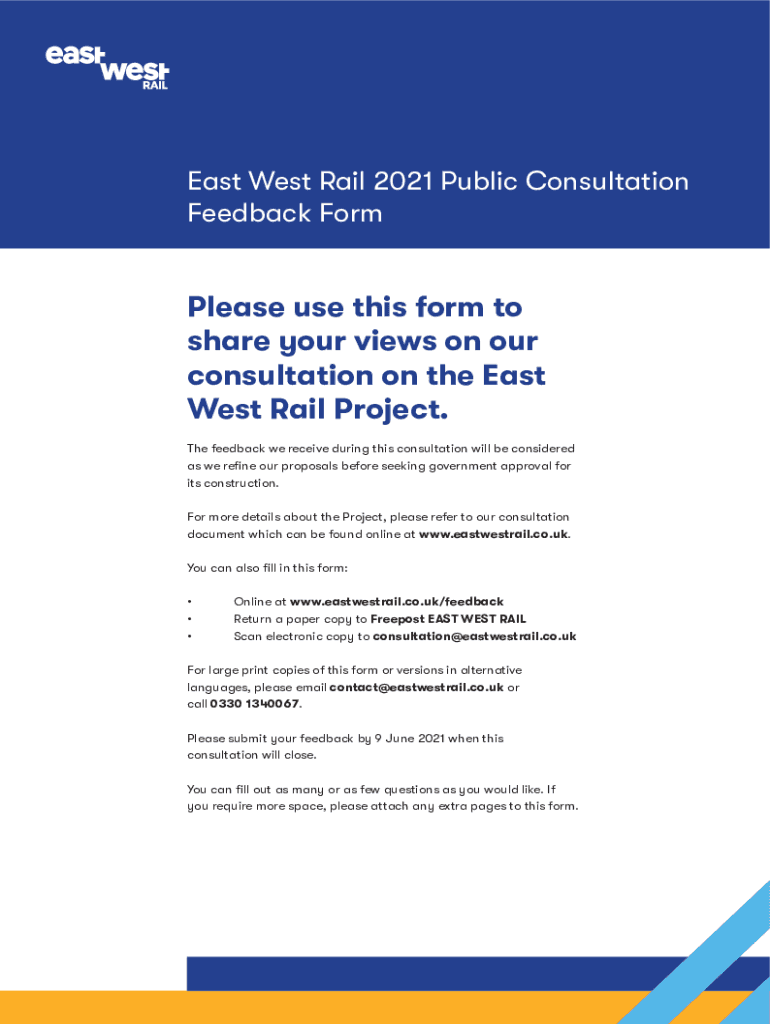 east west RAIL

East West Rail 2021 Public Consultation Feedback Form

Please use this form to share your views on our consultation on the East West Rail Project.

The feedback we receive during this consultation will be considered as we refine our proposals before seeking government approval for its construction.

For more details about the Project, please refer to our consultation document which can be found online at www.eastwestrail.co.uk.

You can also fill in this form:

• Online at www.eastwestrail.co.uk/feedback
• Return a paper copy to Freepost EAST WEST RAIL
• Scan electronic copy to consultation@eastwestrail.co.uk

For large print copies of this form or versions in alternative languages, please email contact@eastwestrail.co.uk or call 0330 1340067.

Please submit your feedback by 9 June 2021 when this consultation will close.

You can fill out as many or as few questions as you would like. If you require more space, please attach any extra pages to this form.